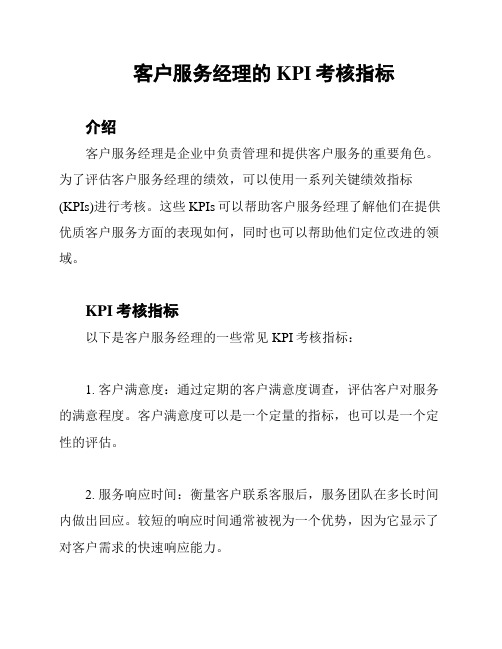 客户服务经理的 KPI 考核指标

介绍

客户服务经理是企业中负责管理和提供客户服务的重要角色。为了评估客户服务经理的绩效，可以使用一系列关键绩效指标(KPIs)进行考核。这些 KPIs 可以帮助客户服务经理了解他们在提供优质客户服务方面的表现如何，同时也可以帮助他们定位改进的领域。

KPI 考核指标

以下是客户服务经理的一些常见 KPI 考核指标：

1. 客户满意度：通过定期的客户满意度调查，评估客户对服务的满意程度。客户满意度可以是一个定量的指标，也可以是一个定性的评估。

2. 服务响应时间：衡量客户联系客服后，服务团队在多长时间内做出回应。较短的响应时间通常被视为一个优势，因为它显示了对客户需求的快速响应能力。